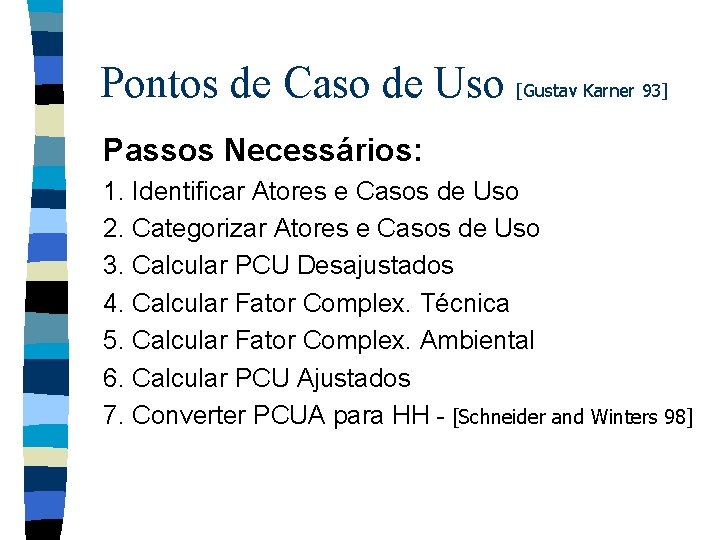 Pontos de Caso de Uso [Gustav Karner 93]

Passos Necessários:

1. Identificar Atores e Casos de Uso
2. Categorizar Atores e Casos de Uso
3. Calcular PCU Desajustados
4. Calcular Fator Complex. Técnica
5. Calcular Fator Complex. Ambiental
6. Calcular PCU Ajustados
7. Converter PCUA para HH - [Schneider and Winters 98]